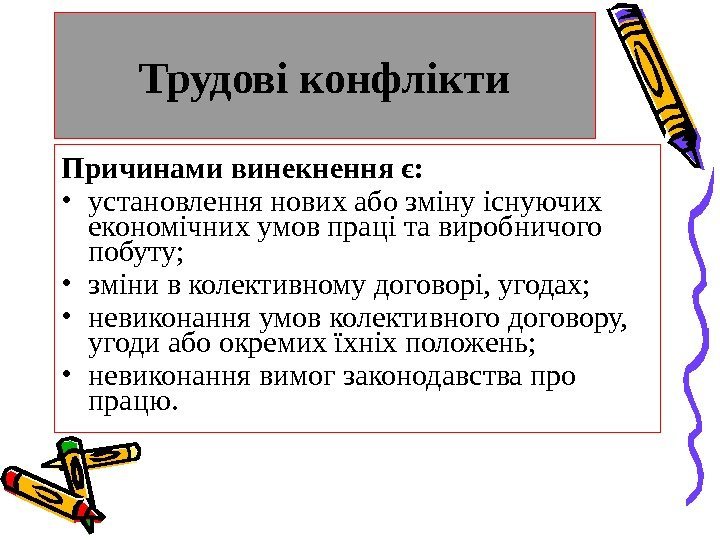 Трудові конфлікти

Причинами винекнення є:

• установлення нових або зміну існуючих економічних умов праці та виробничого побуту;
• зміни в колективному договорі, угодах;
• невиконання умов колективного договору, угоди або окремих їхніх положень;
• невиконання вимог законодавства про працю.